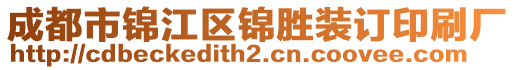 成都市锦江区锦胜装订印刷厂
http://cdbeckedith2.cn.coovee.com